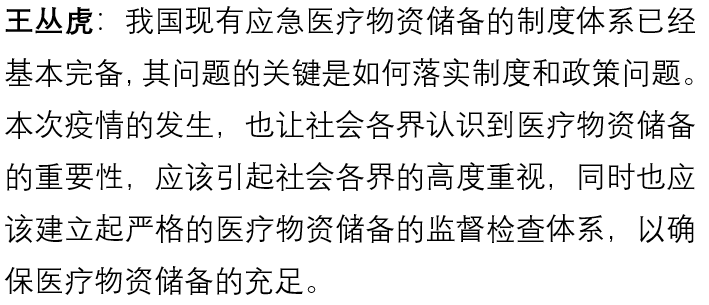 王丛虎：我国现有应急医疗物资储备的制度体系已经基本完备，其问题的关键是如何落实制度和政策问题。本次疫情的发生，也让社会各界认识到医疗物资储备的重要性，应该引起社会各界的高度重视，同时也应该建立起严格的医疗物资储备的监督检查体系，以确保医疗物资储备的充足。